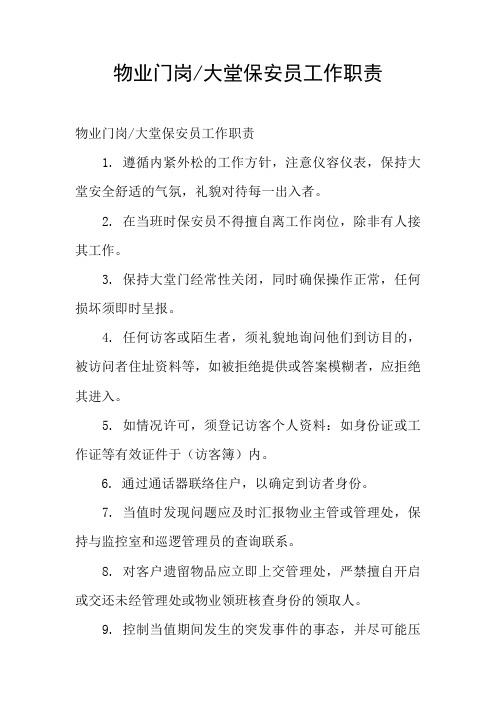 物业门岗/大堂保安员工作职责

物业门岗/大堂保安员工作职责

1. 遵循内紧外松的工作方针，注意仪容仪表，保持大堂安全舒适的气氛，礼貌对待每一出入者。

2. 在当班时保安员不得擅自离工作岗位，除非有人接其工作。

3. 保持大堂门经常性关闭，同时确保操作正常，任何损坏须即时呈报。

4. 任何访客或陌生者，须礼貌地询问他们到访目的，被访问者住址资料等，如被拒绝提供或答案模糊者，应拒绝其进入。

5. 如情况许可，须登记访客个人资料：如身份证或工作证等有效证件于（访客簿）内。

6. 通过通话器联络住户，以确定到访者身份。

7. 当值时发现问题应及时汇报物业主管或管理处，保持与监控室和巡逻管理员的查询联系。

8. 对客户遗留物品应立即上交管理处，严禁擅自开启或交还未经管理处或物业领班核查身份的领取人。

9. 控制当值期间发生的突发事件的事态，并尽可能压